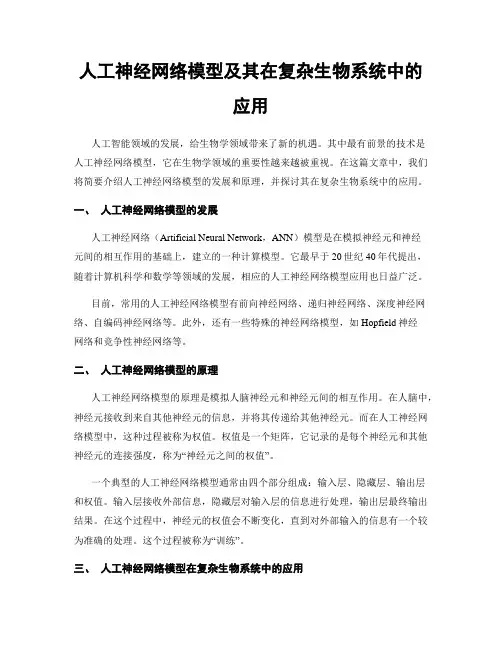 人工神经网络模型及其在复杂生物系统中的应用

人工智能领域的发展，给生物学领域带来了新的机遇。其中最有前景的技术是人工神经网络模型，它在生物学领域的重要性越来越被重视。在这篇文章中，我们将简要介绍人工神经网络模型的发展和原理，并探讨其在复杂生物系统中的应用。

一、 人工神经网络模型的发展

人工神经网络（Artificial Neural Network，ANN）模型是在模拟神经元和神经元间的相互作用的基础上，建立的一种计算模型。它最早于20世纪40年代提出，随着计算机科学和数学等领域的发展，相应的人工神经网络模型应用也日益广泛。

目前，常用的人工神经网络模型有前向神经网络、递归神经网络、深度神经网络、自编码神经网络等。此外，还有一些特殊的神经网络模型，如Hopfield神经网络和竞争性神经网络等。

二、 人工神经网络模型的原理

人工神经网络模型的原理是模拟人脑神经元和神经元间的相互作用。在人脑中，神经元接收到来自其他神经元的信息，并将其传递给其他神经元。而在人工神经网络模型中，这种过程被称为权值。权值是一个矩阵，它记录的是每个神经元和其他神经元的连接强度，称为“神经元之间的权值”。

一个典型的人工神经网络模型通常由四个部分组成：输入层、隐藏层、输出层和权值。输入层接收外部信息，隐藏层对输入层的信息进行处理，输出层最终输出结果。在这个过程中，神经元的权值会不断变化，直到对外部输入的信息有一个较为准确的处理。这个过程被称为“训练”。

三、 人工神经网络模型在复杂生物系统中的应用